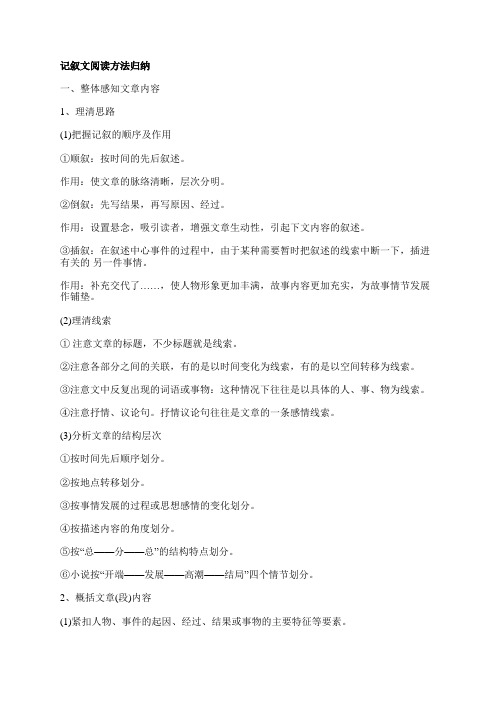 记叙文阅读方法归纳

一、整体感知文章内容

1、理清思路

(1)把握记叙的顺序及作用

①顺叙：按时间的先后叙述。

作用：使文章的脉络清晰，层次分明。

②倒叙：先写结果，再写原因、经过。

作用：设置悬念，吸引读者，增强文章生动性，引起下文内容的叙述。

③插叙：在叙述中心事件的过程中，由于某种需要暂时把叙述的线索中断一下，插进有关的 另一件事情。

作用：补充交代了……，使人物形象更加丰满，故事内容更加充实，为故事情节发展作铺垫。

(2)理清线索

① 注意文章的标题，不少标题就是线索。

②注意各部分之间的关联，有的是以时间变化为线索，有的是以空间转移为线索。

③注意文中反复出现的词语或事物：这种情况下往往是以具体的人、事、物为线索。

④注意抒情、议论句。抒情议论句往往是文章的一条感情线索。

(3)分析文章的结构层次

①按时间先后顺序划分。

②按地点转移划分。

③按事情发展的过程或思想感情的变化划分。

④按描述内容的角度划分。

⑤按“总——分——总”的结构特点划分。

⑥小说按“开端——发展——高潮——结局”四个情节划分。

2、概括文章(段)内容

(1)紧扣人物、事件的起因、经过、结果或事物的主要特征等要素。